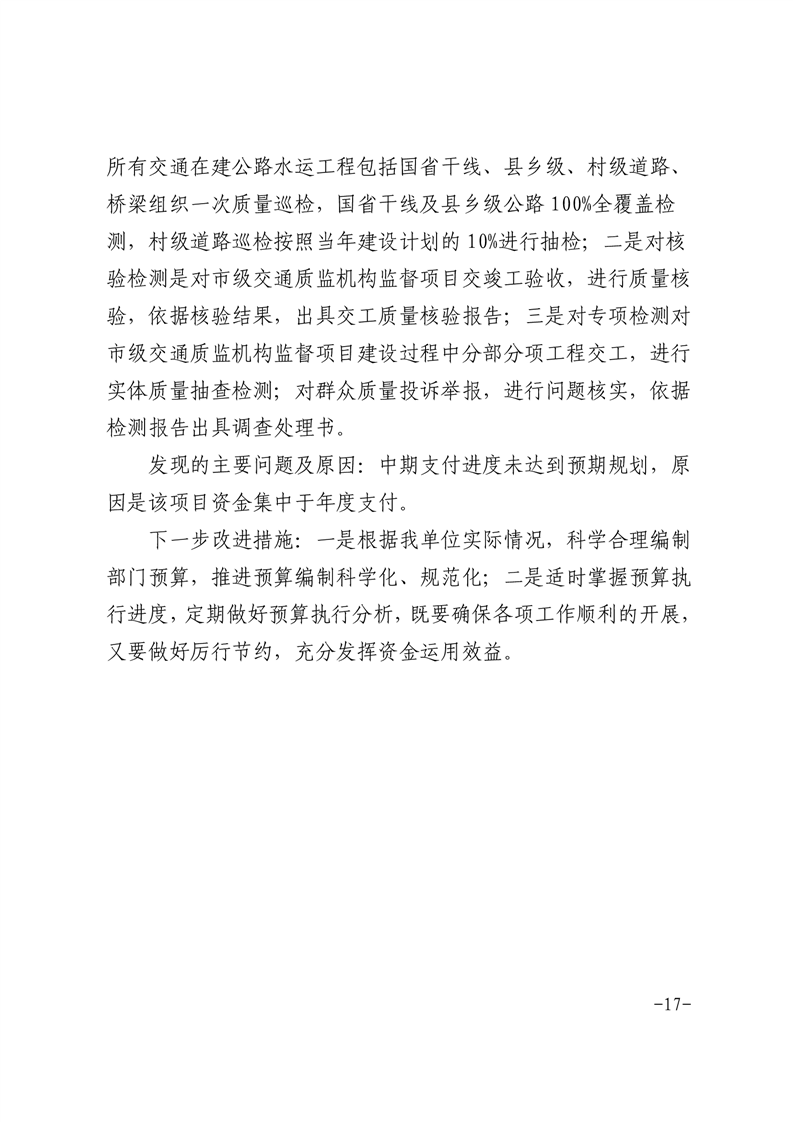 所有交通在建公路水运工程包括国省干线、县乡级、村级道路、桥梁组织一次质量巡检，国省干线及县乡级公路100%全覆盖检测，村级道路巡检按照当年建设计划的10%进行抽检；二是对核验检测是对市级交通质监机构监督项目交竣工验收，进行质量核验，依据核验结果，出具交工质量核验报告；三是对专项检测对市级交通质监机构监督项目建设过程中分部分项工程交工，进行实体质量抽查检测；对群众质量投诉举报，进行问题核实，依据检测报告出具调查处理书。

发现的主要问题及原因：中期支付进度未达到预期规划，原因是该项目资金集中于年度支付。

下一步改进措施：一是根据我单位实际情况，科学合理编制部门预算，推进预算编制科学化、规范化；二是适时掌握预算执行进度，定期做好预算执行分析，既要确保各项工作顺利的开展，又要做好厉行节约，充分发挥资金运用效益。

-17-